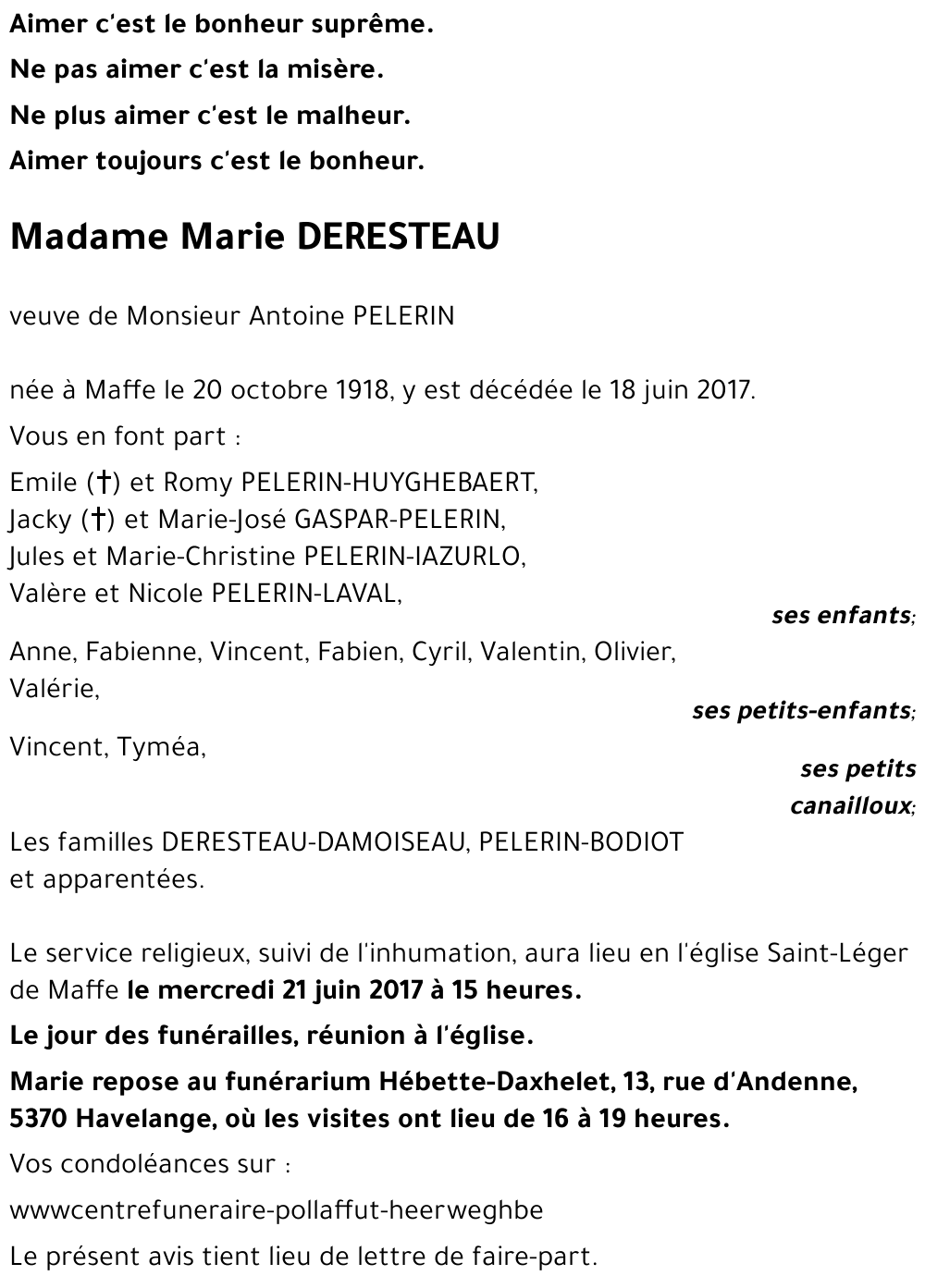 Aimer c'est le bonheur suprême.

Ne pas aimer c'est la misère.

Ne plus aimer c'est le malheur.

Aimer toujours c'est le bonheur.

Madame Marie DERESTEAU

veuve de Monsieur Antoine PELERIN

née à Maffe le 20 octobre 1918, y est décédée le 18 juin 2017.

Vous en font part :

Emile (†) et Romy PELERIN-HUYGHEBAERT,
Jacky (†) et Marie-José GASPAR-PELERIN,
Jules et Marie-Christine PELERIN-IAZURLO,
Valère et Nicole PELERIN-LAVAL,

ses enfants;

Anne, Fabienne, Vincent, Fabien, Cyril, Valentin, Olivier, Valérie,

ses petits-enfants;

Vincent, Tyméa,

ses petits canailloux;

Les familles DERESTEAU-DAMOISEAU, PELERIN-BODIOT et apparentées.

Le service religieux, suivi de l'inhumation, aura lieu en l'église Saint-Léger de Maffe le mercredi 21 juin 2017 à 15 heures.

Le jour des funérailles, réunion à l'église.

Marie repose au funérarium Hébette-Daxhelet, 13, rue d'Andenne, 5370 Havelange, où les visites ont lieu de 16 à 19 heures.

Vos condoléances sur :

wwwcentrefuneraire-pollaffut-heerweghbe

Le présent avis tient lieu de lettre de faire-part.